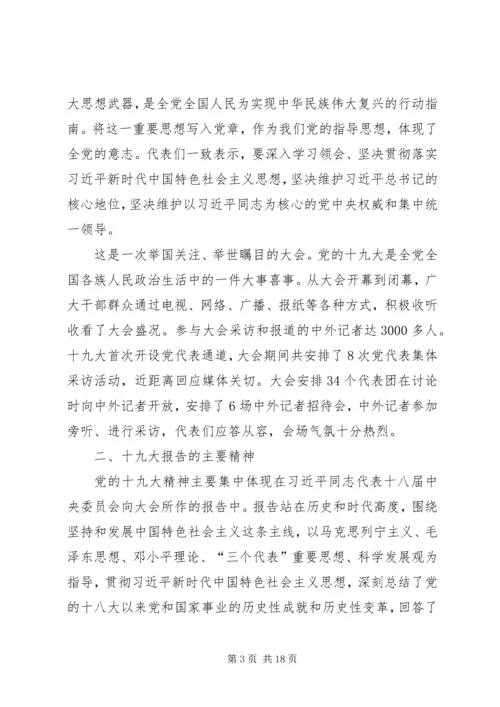 大思想武器，是全党全国人民为实现中华民族伟大复兴的行动指南。将这一重要思想写入党章，作为我们党的指导思想，体现了全党的意志。代表们一致表示，要深入学习领会、坚决贯彻落实习近平新时代中国特色社会主义思想，坚决维护习近平总书记的核心地位，坚决维护以习近平同志为核心的党中央权威和集中统一领导。

这是一次举国关注、举世瞩目的大会。党的十九大是全党全国各族人民政治生活中的一件大事喜事。从大会开幕到闭幕，广大干部群众通过电视、网络、广播、报纸等各种方式，积极收听收看了大会盛况。参与大会采访和报道的中外记者达3000多人。十九大首次开设党代表通道，大会期间共安排了8次党代表集体采访活动，近距离回应媒体关切。大会安排34个代表团在讨论时向中外记者开放，安排了6场中外记者招待会，中外记者参加旁听、进行采访，代表们应答从容，会场气氛十分热烈。

二、十九大报告的主要精神

党的十九大精神主要集中体现在习近平同志代表十八届中央委员会向大会所作的报告中。报告站在历史和时代高度，围绕坚持和发展中国特色社会主义这条主线，以马克思列宁主义、毛泽东思想、邓小平理论、“三个代表”重要思想、科学发展观为指导，贯彻习近平新时代中国特色社会主义思想，深刻总结了党的十八大以来党和国家事业的历史性成就和历史性变革，回答了

第3页 共18页